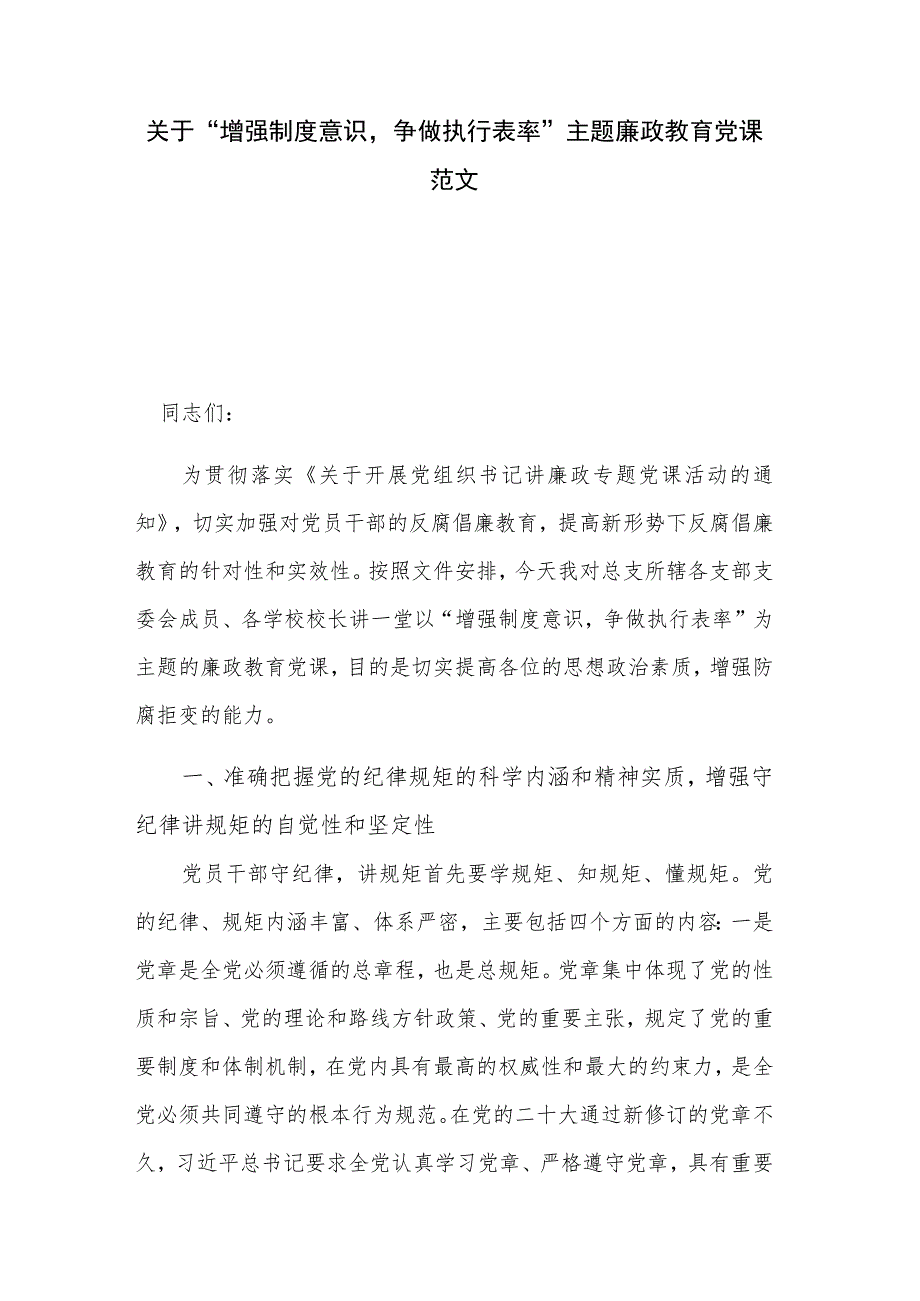 关于“增强制度意识，争做执行表率”主题廉政教育党课范文

同志们：

为贯彻落实《关于开展党组织书记讲廉政专题党课活动的通知》，切实加强对党员干部的反腐倡廉教育，提高新形势下反腐倡廉教育的针对性和实效性。按照文件安排，今天我对总支所辖各支部支委会成员、各学校校长讲一堂以“增强制度意识，争做执行表率”为主题的廉政教育党课，目的是切实提高各位的思想政治素质，增强防腐拒变的能力。

一、准确把握党的纪律规矩的科学内涵和精神实质，增强守纪律讲规矩的自觉性和坚定性

党员干部守纪律，讲规矩首先要学规矩、知规矩、懂规矩。党的纪律、规矩内涵丰富、体系严密，主要包括四个方面的内容：一是党章是全党必须遵循的总章程，也是总规矩。党章集中体现了党的性质和宗旨、党的理论和路线方针政策、党的重要主张，规定了党的重要制度和体制机制，在党内具有最高的权威性和最大的约束力，是全党必须共同遵守的根本行为规范。在党的二十大通过新修订的党章不久，习近平总书记要求全党认真学习党章、严格遵守党章，具有重要